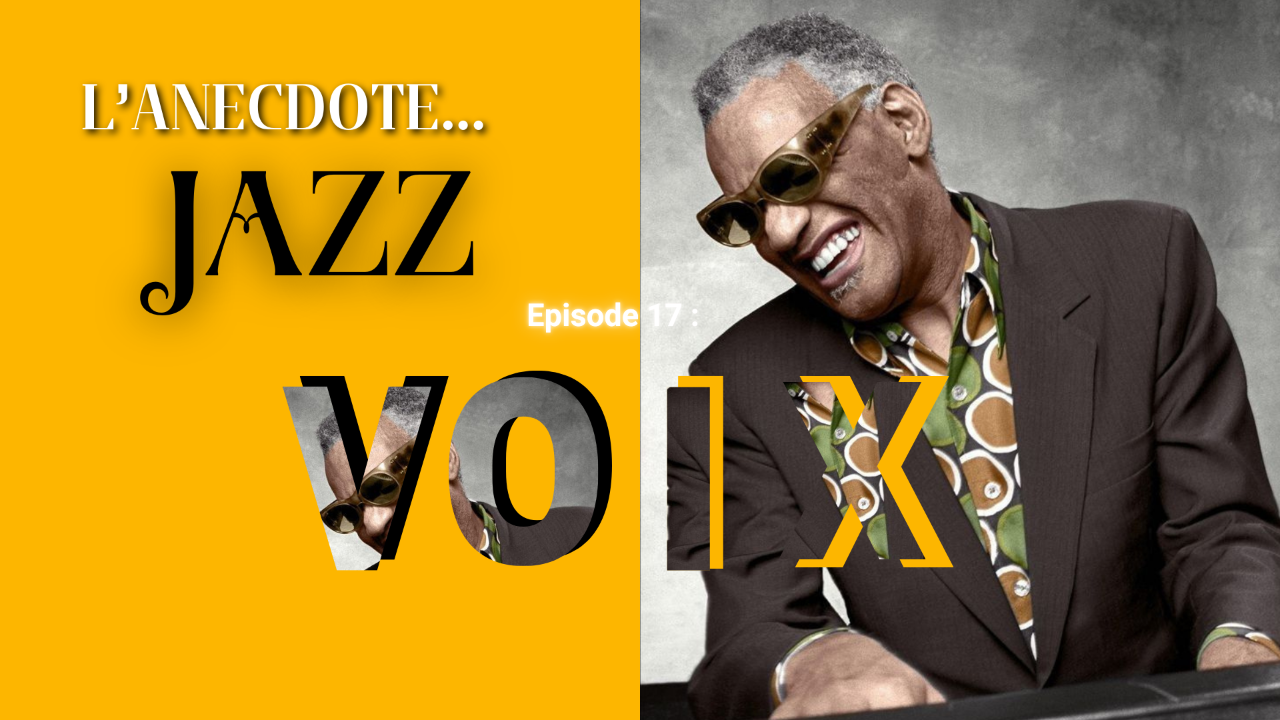 L'ANECDOTE...
JAZZ

Episode 17 :

VOIX